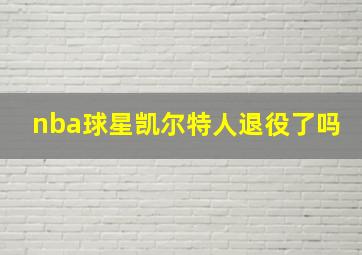 nba球星凯尔特人退役了吗